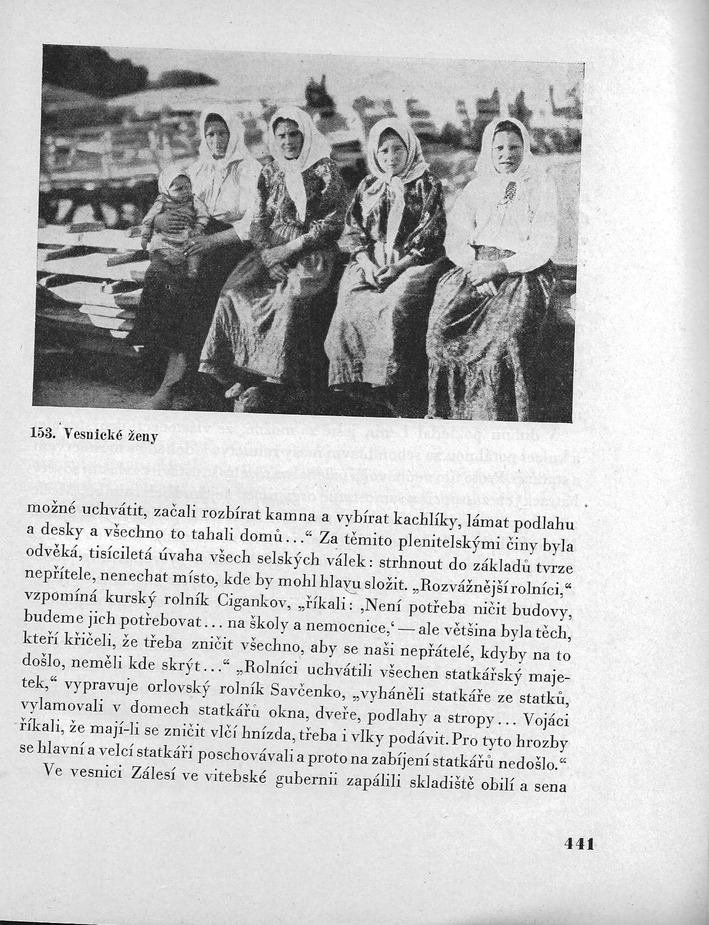 153. Vesnické ženy

možné uchvátit, začali rozbírat kamna a vybírat kachlíky, lámat podlahu a desky a všechno to tahali domů…“ Za těmito plenitelskými činy byla odvěká, tisíciletá úvaha všech selských válek: strhnout do základů tvrze nepřítele, nenechat místo, kde by mohl hlavu složit. „Rozvážnější rolníci,“ vzpomíná kurský rolník Cigankov, „říkali: ‚Není potřeba ničit budovy, budeme jich potřebovat… na školy a nemocnice,‘ — ale většina byla těch, kteří křičeli, že třeba zničit všechno, aby se naši nepřátelé, kdyby na to došlo, neměli kde skrýt…“ „Rolníci uchvátili všechen statkářský majetek,“ vypravuje orlovský rolník Savčenko, „vyháněli statkáře ze statků, vylamovali v domech statkářů okna, dveře, podlahy a stropy… Vojáci říkali, že mají-li se zničit vlčí hnízda, třeba i vlky podávit. Pro tyto hrozby se hlavní a velcí statkáři poschovávali a proto na zabíjení statkářů nedošlo.“

Ve vesnici Zálesí ve vitebské gubernii zapálili skladiště obilí a sena

441